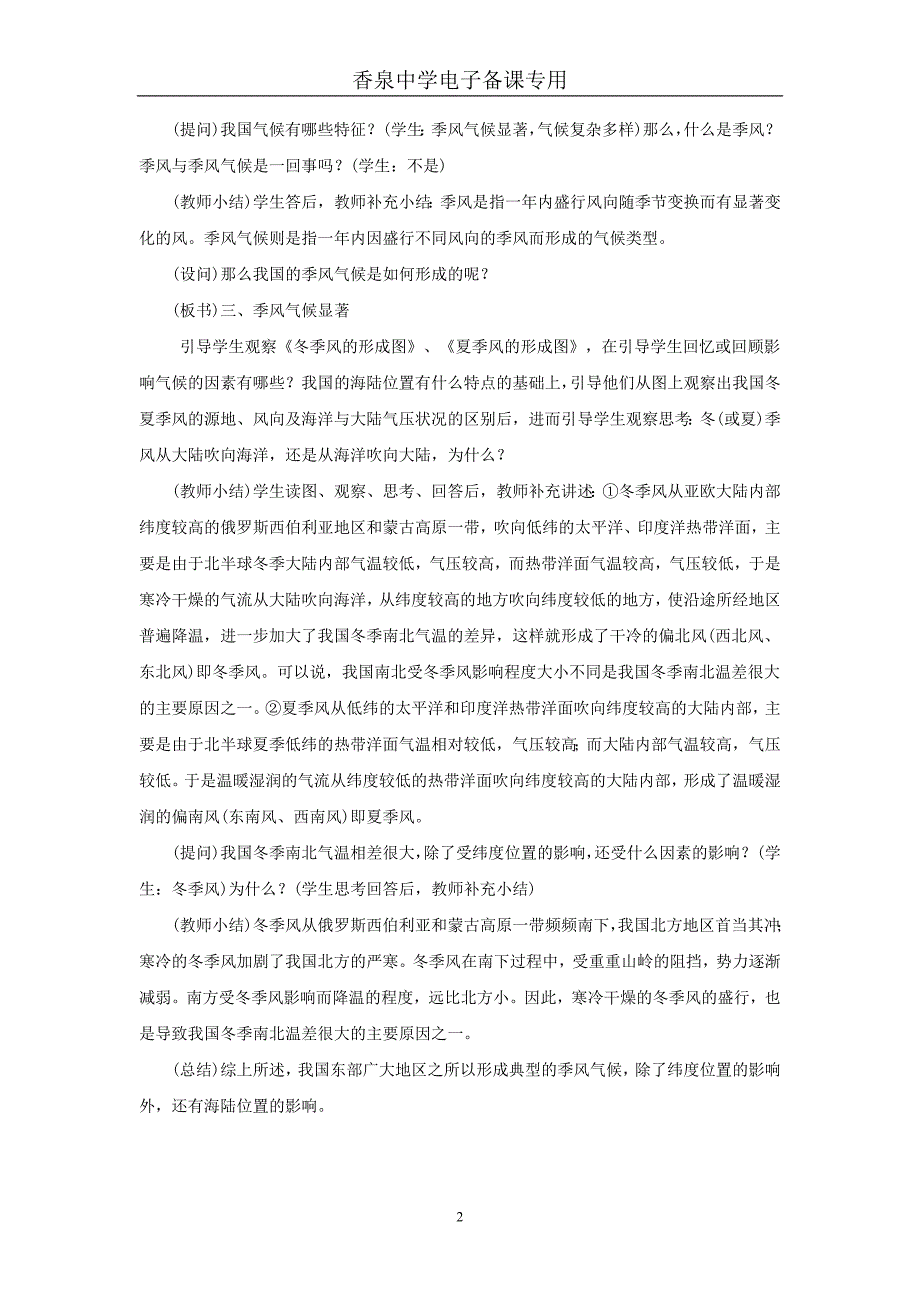 香泉中学电子备课专用

(提问)我国气候有哪些特征？(学生：季风气候显著，气候复杂多样)那么，什么是季风？季风与季风气候是一回事吗？(学生：不是)

(教师小结)学生答后，教师补充小结：季风是指一年内盛行风向随季节变换而有显著变化的风。季风气候则是指一年内因盛行不同风向的季风而形成的气候类型。

(设问)那么我国的季风气候是如何形成的呢？

(板书)三、季风气候显著

引导学生观察《冬季风的形成图》、《夏季风的形成图》，在引导学生回忆或回顾影响气候的因素有哪些？我国的海陆位置有什么特点的基础上，引导他们从图上观察出我国冬夏季风的源地、风向及海洋与大陆气压状况的区别后，进而引导学生观察思考：冬(或夏)季风从大陆吹向海洋，还是从海洋吹向大陆，为什么？

(教师小结)学生读图、观察、思考、回答后，教师补充讲述：①冬季风从亚欧大陆内部纬度较高的俄罗斯西伯利亚地区和蒙古高原一带，吹向低纬的太平洋、印度洋热带洋面，主要是由于北半球冬季大陆内部气温较低，气压较高，而热带洋面气温较高，气压较低，于是寒冷干燥的气流从大陆吹向海洋，从纬度较高的地方吹向纬度较低的地方，使沿途所经地区普遍降温，进一步加大了我国冬季南北气温的差异，这样就形成了干冷的偏北风(西北风、东北风)即冬季风。可以说，我国南北受冬季风影响程度大小不同是我国冬季南北温差很大的主要原因之一。②夏季风从低纬的太平洋和印度洋热带洋面吹向纬度较高的大陆内部，主要是由于北半球夏季低纬的热带洋面气温相对较低，气压较高；而大陆内部气温较高，气压较低。于是温暖湿润的气流从纬度较低的热带洋面吹向纬度较高的大陆内部，形成了温暖湿润的偏南风(东南风、西南风)即夏季风。

(提问)我国冬季南北气温相差很大，除了受纬度位置的影响，还受什么因素的影响？(学生：冬季风)为什么？(学生思考回答后，教师补充小结)

(教师小结)冬季风从俄罗斯西伯利亚和蒙古高原一带频频南下，我国北方地区首当其冲，寒冷的冬季风加剧了我国北方的严寒。冬季风在南下过程中，受重重山岭的阻挡，势力逐渐减弱。南方受冬季风影响而降温的程度，远比北方小。因此，寒冷干燥的冬季风的盛行，也是导致我国冬季南北温差很大的主要原因之一。

(总结)综上所述，我国东部广大地区之所以形成典型的季风气候，除了纬度位置的影响外，还有海陆位置的影响。

2